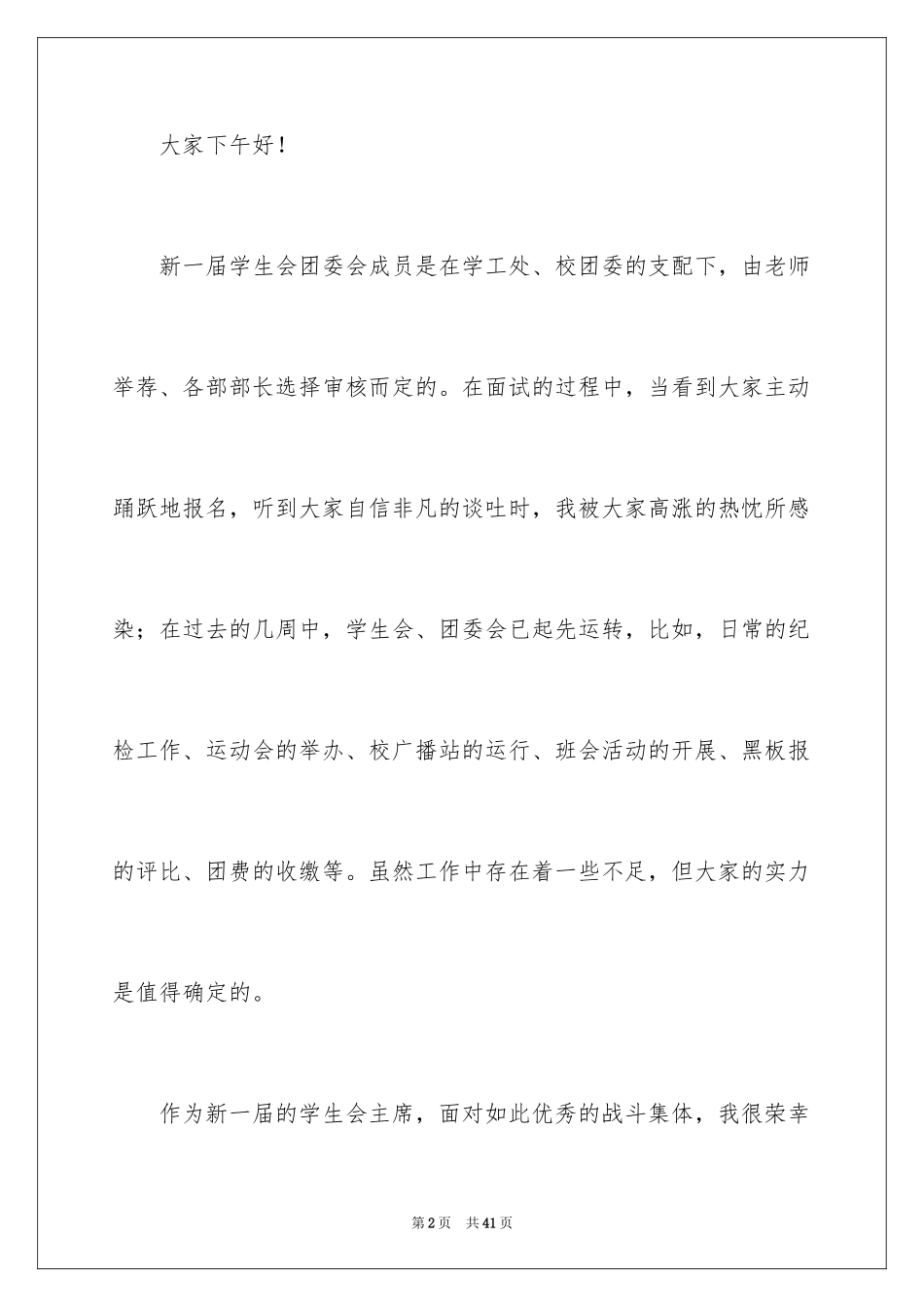 大家下午好！

新一届学生会团委会成员是在学工处、校团委的支配下，由老师举荐、各部部长选择审核而定的。在面试的过程中，当看到大家主动踊跃地报名，听到大家自信非凡的谈吐时，我被大家高涨的热忱所感染；在过去的几周中，学生会、团委会已起先运转，比如，日常的纪检工作、运动会的举办、校广播站的运行、班会活动的开展、黑板报的评比、团费的收缴等。虽然工作中存在着一些不足，但大家的实力是值得确定的。

作为新一届的学生会主席，面对如此优秀的战斗集体，我很荣幸

第2页　共41页